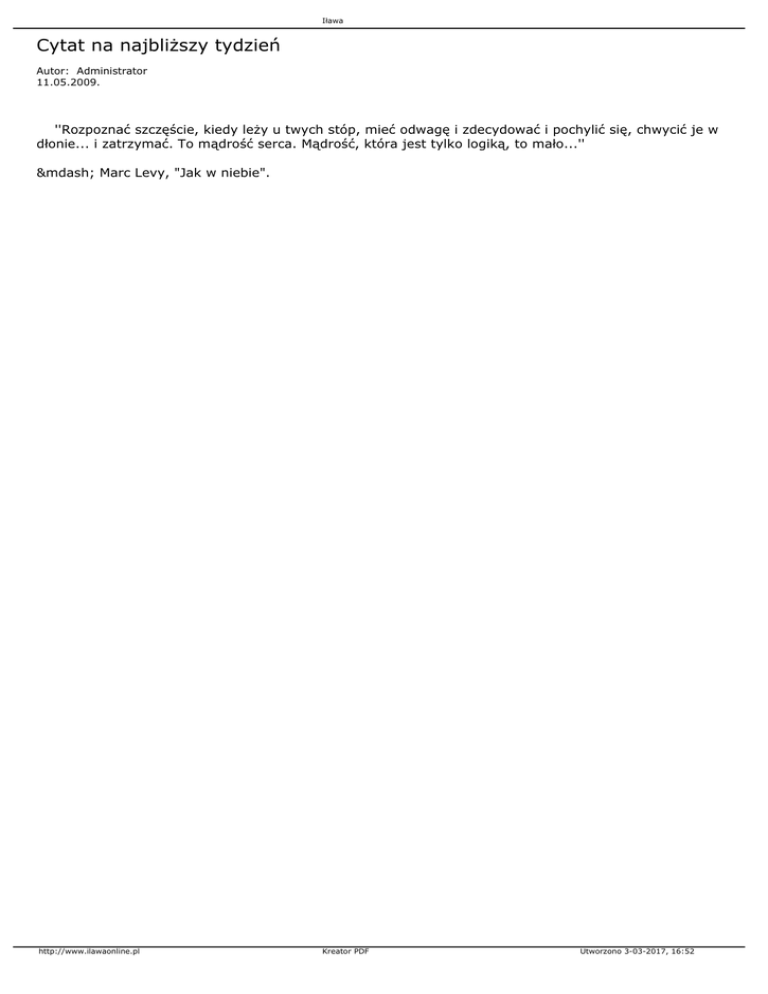 Iława

Cytat na najbliższy tydzień

Autor: Administrator
11.05.2009.

''Rozpoznać szczęście, kiedy leży u twych stóp, mieć odwagę i zdecydować i pochylić się, chwycić je w dłonie... i zatrzymać. To mądrość serca. Mądrość, która jest tylko logiką, to mało...''

&mdash; Marc Levy, "Jak w niebie".

http://www.ilawaonline.pl Kreator PDF Utworzono 3-03-2017, 16:52